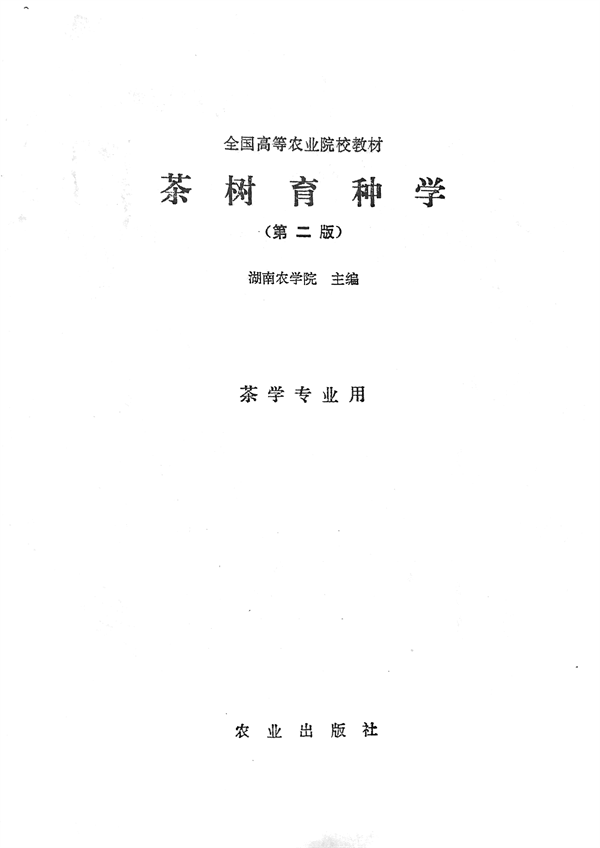 全国高等农业院校教材

茶树育种学

(第二版)

湖南农学院 主编

茶学专业用

农业出版社